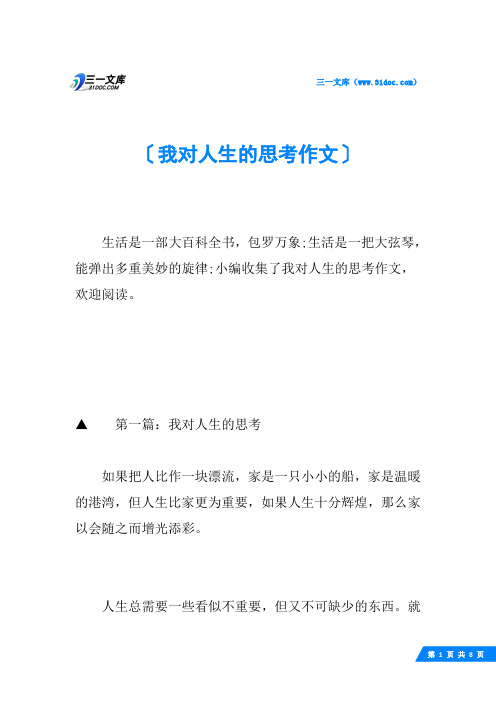 三一文库
31DOC.COM

三一文库（www.31doc.com）

〔我对人生的思考作文〕

生活是一部大百科全书，包罗万象;生活是一把大弦琴，能弹出多重美妙的旋律;小编收集了我对人生的思考作文，欢迎阅读。

▲　第一篇：我对人生的思考

如果把人比作一块漂流，家是一只小小的船，家是温暖的港湾，但人生比家更为重要，如果人生十分辉煌，那么家以会随之而增光添彩。

人生总需要一些看似不重要，但又不可缺少的东西。就

第 1 页 共 8 页